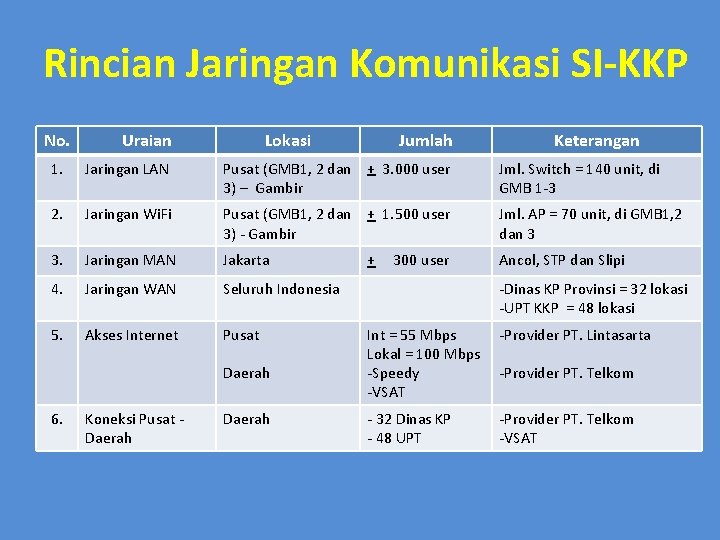 Rincian Jaringan Komunikasi SI-KKP

| No. | Uraian | Lokasi | Jumlah | Keterangan |
|---|---|---|---|---|
| 1. | Jaringan LAN | Pusat (GMB1, 2 dan 3) – Gambir | $\pm$ 3.000 user | Jml. Switch = 140 unit, di GMB 1-3 |
| 2. | Jaringan WiFi | Pusat (GMB1, 2 dan 3) - Gambir | $\pm$ 1.500 user | Jml. AP = 70 unit, di GMB1,2 dan 3 |
| 3. | Jaringan MAN | Jakarta | $\pm$ 300 user | Ancol, STP dan Slipi |
| 4. | Jaringan WAN | Seluruh Indonesia | | -Dinas KP Provinsi = 32 lokasi -UPT KKP = 48 lokasi |
| 5. | Akses Internet | Pusat Daerah | Int = 55 Mbps Lokal = 100 Mbps -Speedy -VSAT | -Provider PT. Lintasarta -Provider PT. Telkom |
| 6. | Koneksi Pusat - Daerah | Daerah | - 32 Dinas KP - 48 UPT | -Provider PT. Telkom -VSAT |